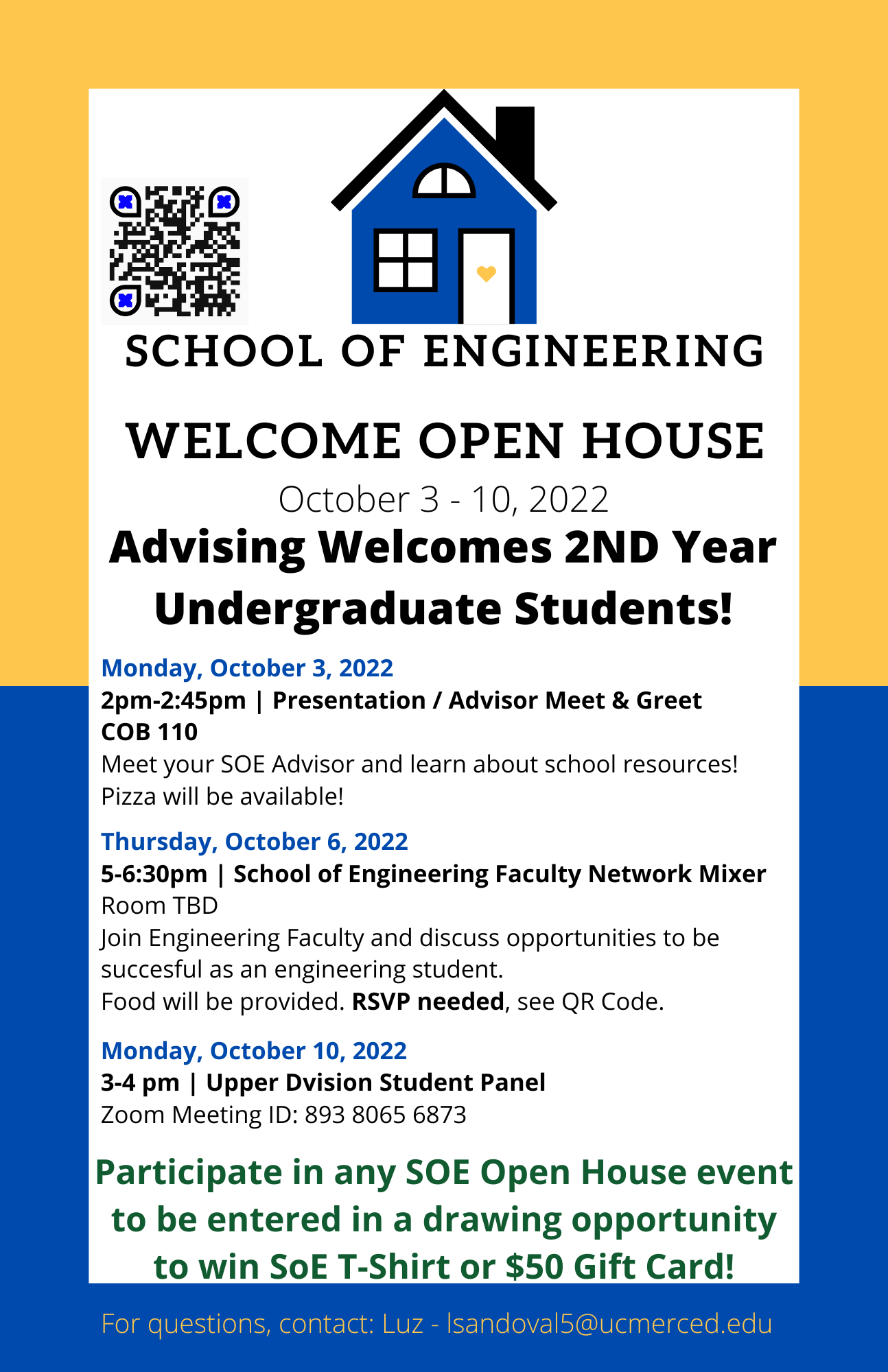 SCHOOL OF ENGINEERING

WELCOME OPEN HOUSE

October 3 - 10, 2022

Advising Welcomes 2ND Year Undergraduate Students!

Monday, October 3, 2022
2pm-2:45pm | Presentation / Advisor Meet & Greet
COB 110
Meet your SOE Advisor and learn about school resources!
Pizza will be available!

Thursday, October 6, 2022
5-6:30pm | School of Engineering Faculty Network Mixer
Room TBD
Join Engineering Faculty and discuss opportunities to be succesful as an engineering student.
Food will be provided. RSVP needed, see QR Code.

Monday, October 10, 2022
3-4 pm | Upper Dvision Student Panel
Zoom Meeting ID: 893 8065 6873

Participate in any SOE Open House event to be entered in a drawing opportunity to win SoE T-Shirt or $50 Gift Card!

For questions, contact: Luz - lsandoval5@ucmerced.edu